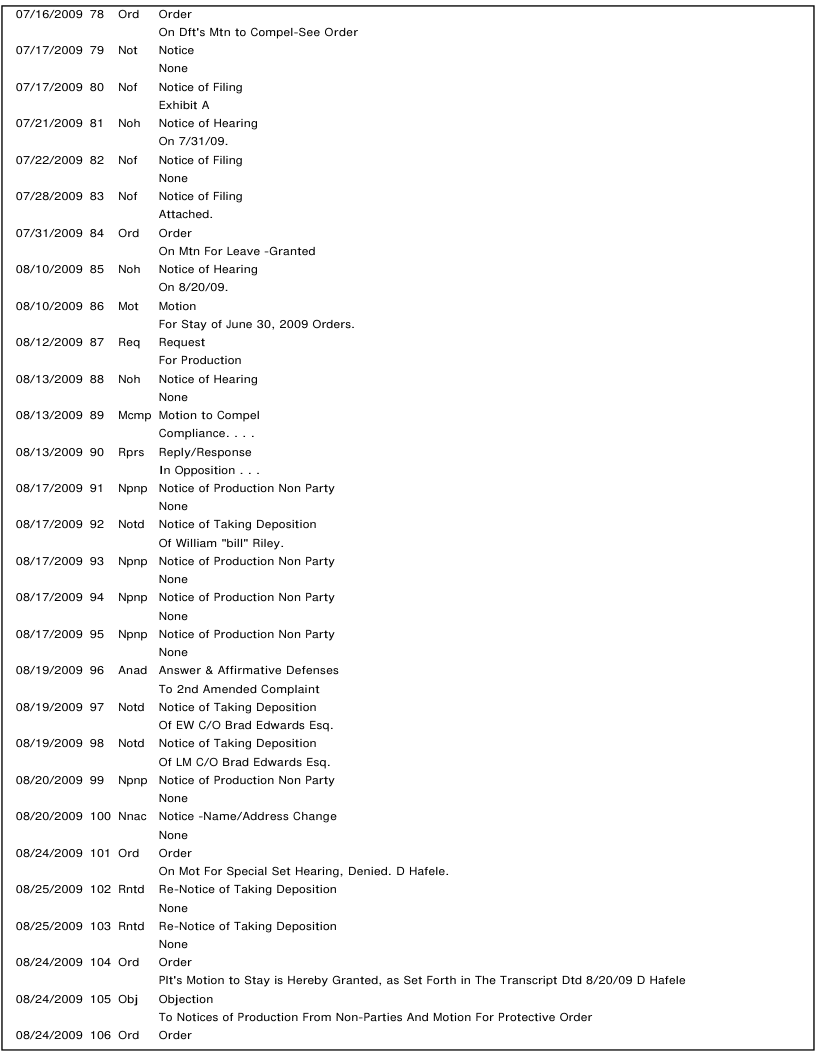 07/16/2009 78 Ord Order
On Dft's Mtn to Compel-See Order
07/17/2009 79 Not Notice
None
07/17/2009 80 Nof Notice of Filing
Exhibit A
07/21/2009 81 Noh Notice of Hearing
On 7/31/09.
07/22/2009 82 Nof Notice of Filing
None
07/28/2009 83 Nof Notice of Filing
Attached.
07/31/2009 84 Ord Order
On Mtn For Leave -Granted
08/10/2009 85 Noh Notice of Hearing
On 8/20/09.
08/10/2009 86 Mot Motion
For Stay of June 30, 2009 Orders.
08/12/2009 87 Req Request
For Production
08/13/2009 88 Noh Notice of Hearing
None
08/13/2009 89 Mcmp Motion to Compel
Compliance. . . .
08/13/2009 90 Rprs Reply/Response
In Opposition . . .
08/17/2009 91 Npnp Notice of Production Non Party
None
08/17/2009 92 Notd Notice of Taking Deposition
Of William "bill" Riley.
08/17/2009 93 Npnp Notice of Production Non Party
None
08/17/2009 94 Npnp Notice of Production Non Party
None
08/17/2009 95 Npnp Notice of Production Non Party
None
08/19/2009 96 Anad Answer & Affirmative Defenses
To 2nd Amended Complaint
08/19/2009 97 Notd Notice of Taking Deposition
Of EW C/O Brad Edwards Esq.
08/19/2009 98 Notd Notice of Taking Deposition
Of LM C/O Brad Edwards Esq.
08/20/2009 99 Npnp Notice of Production Non Party
None
08/20/2009 100 Nnac Notice -Name/Address Change
None
08/24/2009 101 Ord Order
On Mot For Special Set Hearing, Denied. D Hafele.
08/25/2009 102 Rntd Re-Notice of Taking Deposition
None
08/25/2009 103 Rntd Re-Notice of Taking Deposition
None
08/24/2009 104 Ord Order
Plt's Motion to Stay is Hereby Granted, as Set Forth in The Transcript Dtd 8/20/09 D Hafele
08/24/2009 105 Obj Objection
To Notices of Production From Non-Parties And Motion For Protective Order
08/24/2009 106 Ord Order